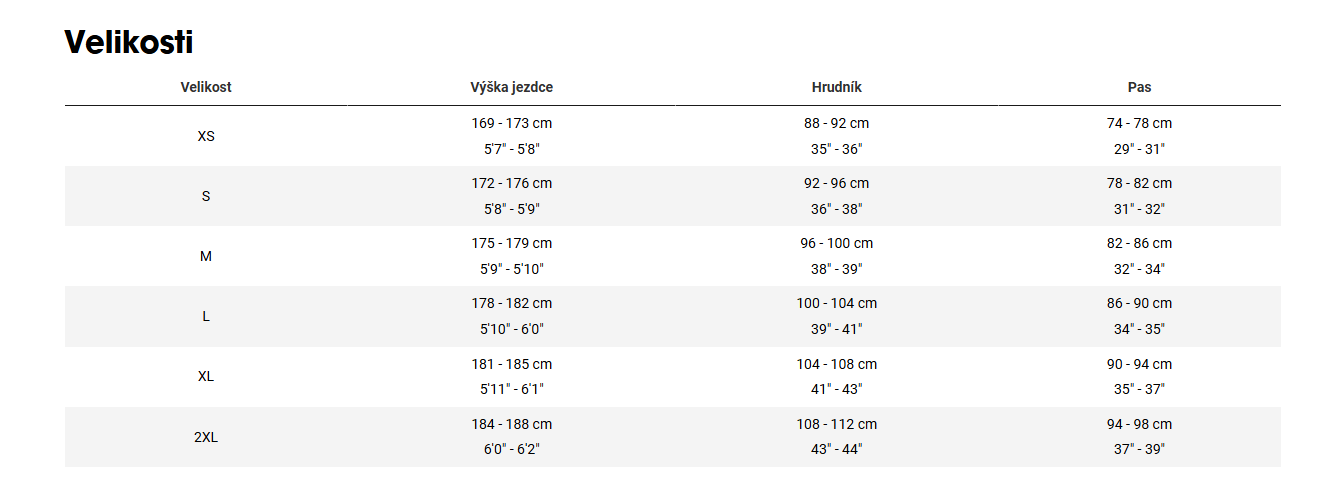 Velikosti

| Velikost | Výška jezdce | Hrudník | Pas |
|---|---|---|---|
| XS | 169 - 173 cm 5'7" - 5'8" | 88 - 92 cm 35" - 36" | 74 - 78 cm 29" - 31" |
| S | 172 - 176 cm 5'8" - 5'9" | 92 - 96 cm 36" - 38" | 78 - 82 cm 31" - 32" |
| M | 175 - 179 cm 5'9" - 5'10" | 96 - 100 cm 38" - 39" | 82 - 86 cm 32" - 34" |
| L | 178 - 182 cm 5'10" - 6'0" | 100 - 104 cm 39" - 41" | 86 - 90 cm 34" - 35" |
| XL | 181 - 185 cm 5'11" - 6'1" | 104 - 108 cm 41" - 43" | 90 - 94 cm 35" - 37" |
| 2XL | 184 - 188 cm 6'0" - 6'2" | 108 - 112 cm 43" - 44" | 94 - 98 cm 37" - 39" |